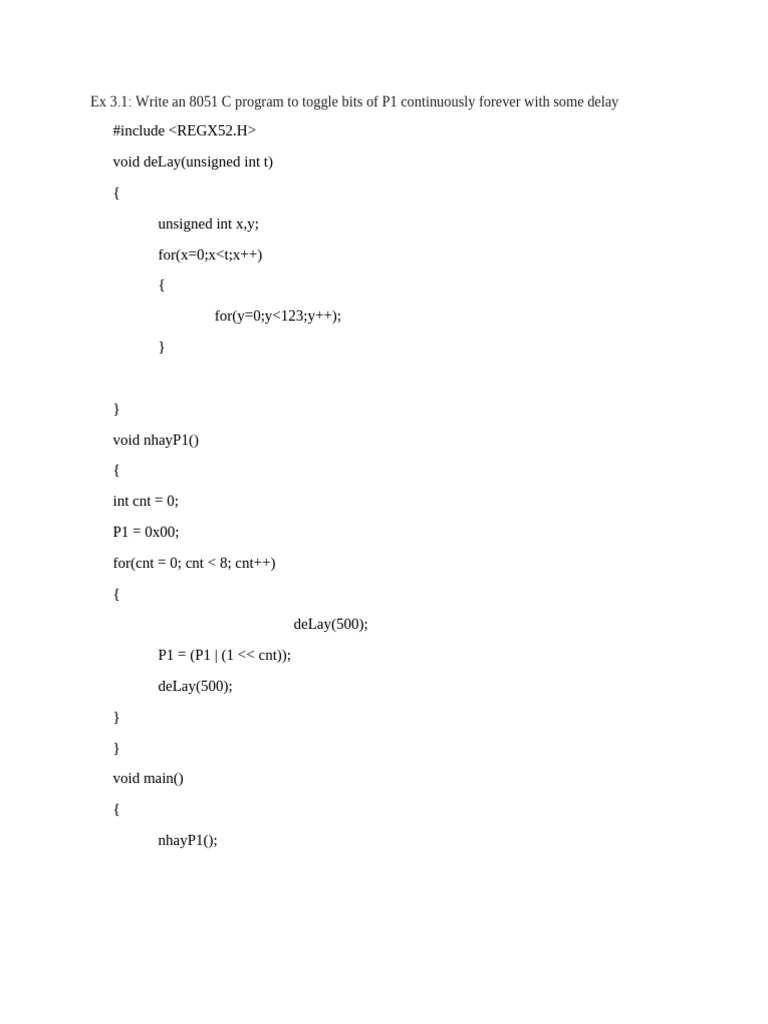 Ex 3.1: Write an 8051 C program to toggle bits of P1 continuously forever with some delay

#include <REGX52.H>

void deLay(unsigned int t)

{

unsigned int x,y;

for(x=0;x<t;x++)

{

for(y=0;y<123;y++);

}

}

void nhayP1()

{

int cnt = 0;

P1 = 0x00;

for(cnt = 0; cnt < 8; cnt++)

{

deLay(500);

P1 = (P1 | (1 << cnt));

deLay(500);

}

}

void main()

{

nhayP1();